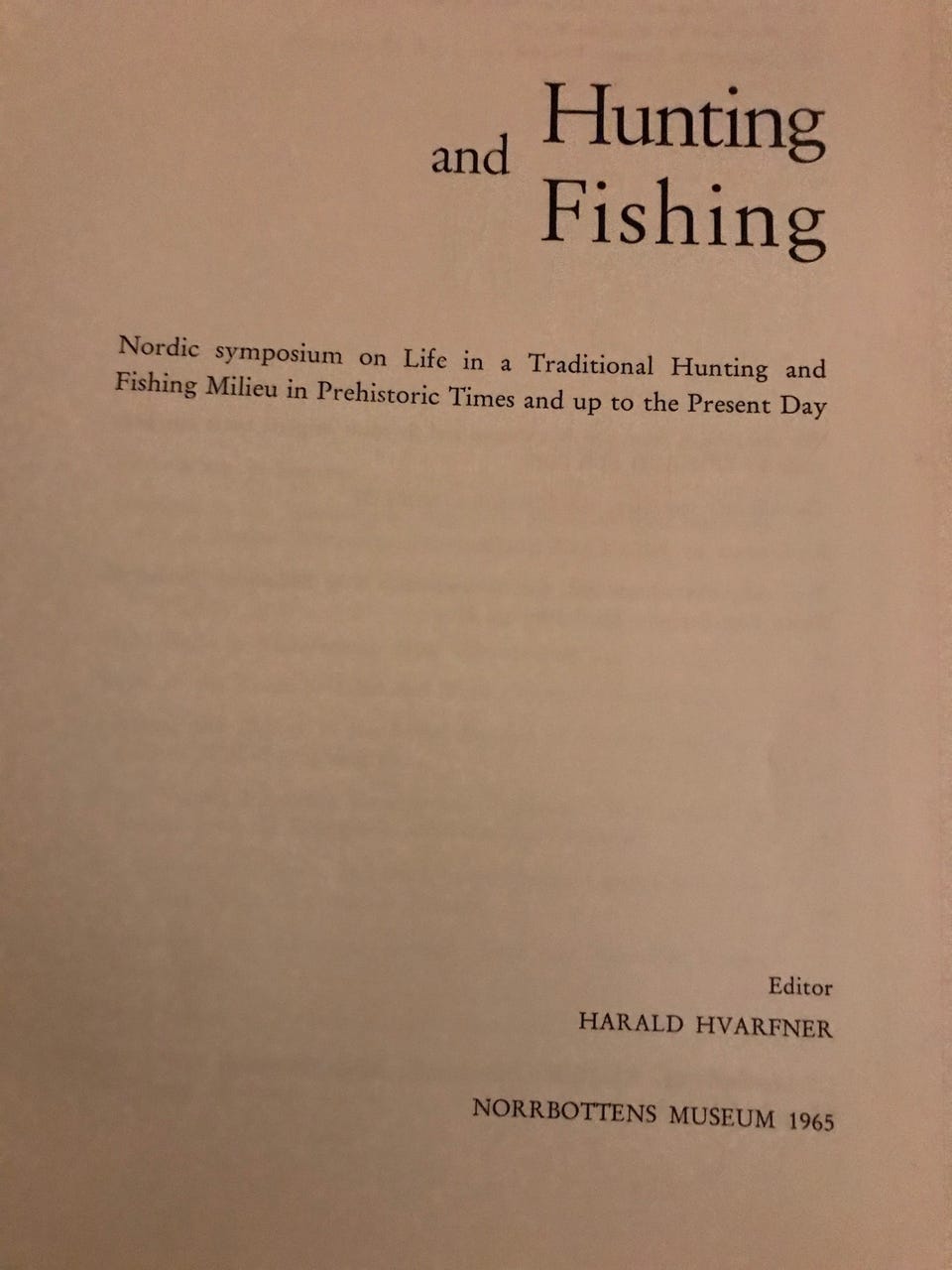 Hunting
and
Fishing

Nordic symposium on Life in a Traditional Hunting and Fishing Milieu in Prehistoric Times and up to the Present Day

Editor
HARALD HVARFNER

NORRBOTTENS MUSEUM 1965